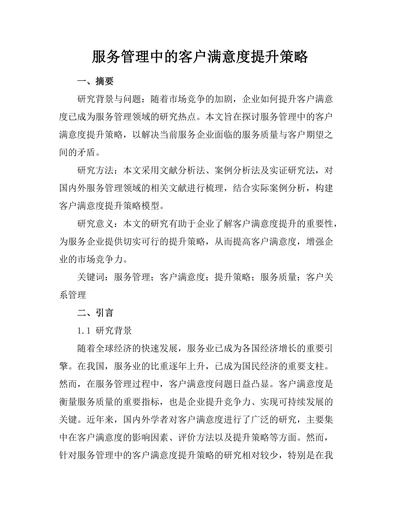 服务管理中的客户满意度提升策略

一、摘要

研究背景与问题：随着市场竞争的加剧，企业如何提升客户满意度已成为服务管理领域的研究热点。本文旨在探讨服务管理中的客户满意度提升策略，以解决当前服务企业面临的服务质量与客户期望之间的矛盾。

研究方法：本文采用文献分析法、案例分析法及实证研究法，对国内外服务管理领域的相关文献进行梳理，结合实际案例分析，构建客户满意度提升策略模型。

研究意义：本文的研究有助于企业了解客户满意度提升的重要性，为服务企业提供切实可行的提升策略，从而提高客户满意度，增强企业的市场竞争力。

关键词：服务管理；客户满意度；提升策略；服务质量；客户关系管理

二、引言

1.1 研究背景

随着全球经济的快速发展，服务业已成为各国经济增长的重要引擎。在我国，服务业的比重逐年上升，已成为国民经济的重要支柱。然而，在服务管理过程中，客户满意度问题日益凸显。客户满意度是衡量服务质量的重要指标，也是企业提升竞争力、实现可持续发展的关键。近年来，国内外学者对客户满意度进行了广泛的研究，主要集中在客户满意度的影响因素、评价方法以及提升策略等方面。然而，针对服务管理中的客户满意度提升策略的研究相对较少，特别是在我